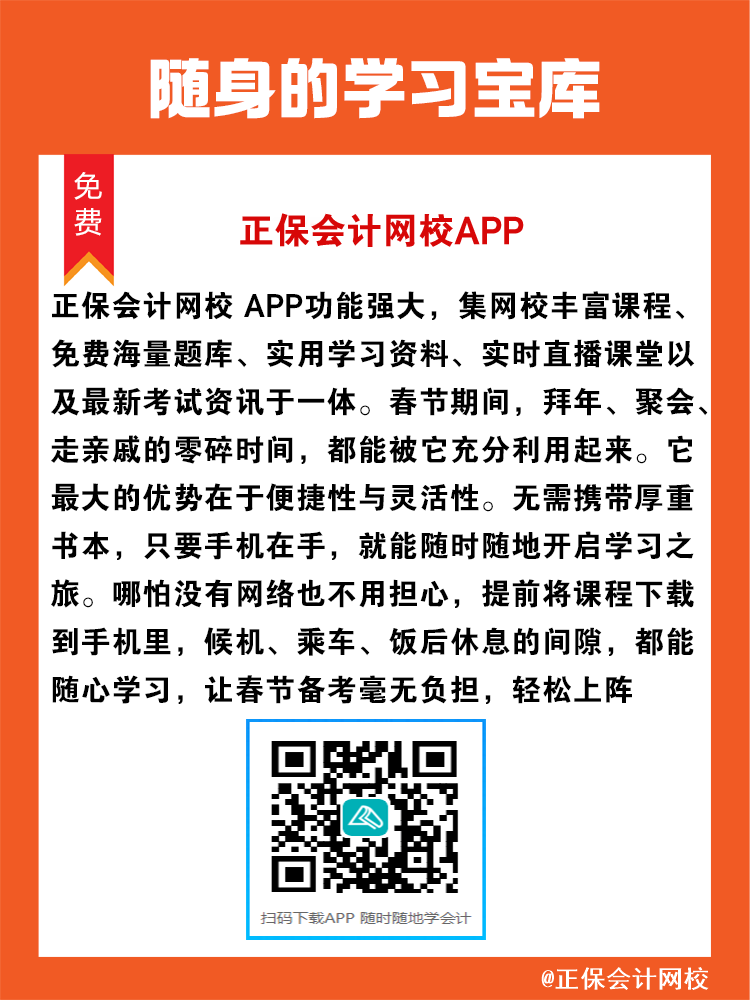 随身的学习宝库

免费

正保会计网校APP

正保会计网校 APP功能强大，集网校丰富课程、免费海量题库、实用学习资料、实时直播课堂以及最新考试资讯于一体。春节期间，拜年、聚会、走亲戚的零碎时间，都能被它充分利用起来。它最大的优势在于便捷性与灵活性。无需携带厚重书本，只要手机在手，就能随时随地开启学习之旅。哪怕没有网络也不用担心，提前将课程下载到手机里，候机、乘车、饭后休息的间隙，都能随心学习，让春节备考毫无负担，轻松上阵

扫码下载APP 随时随地学会计

@正保会计网校